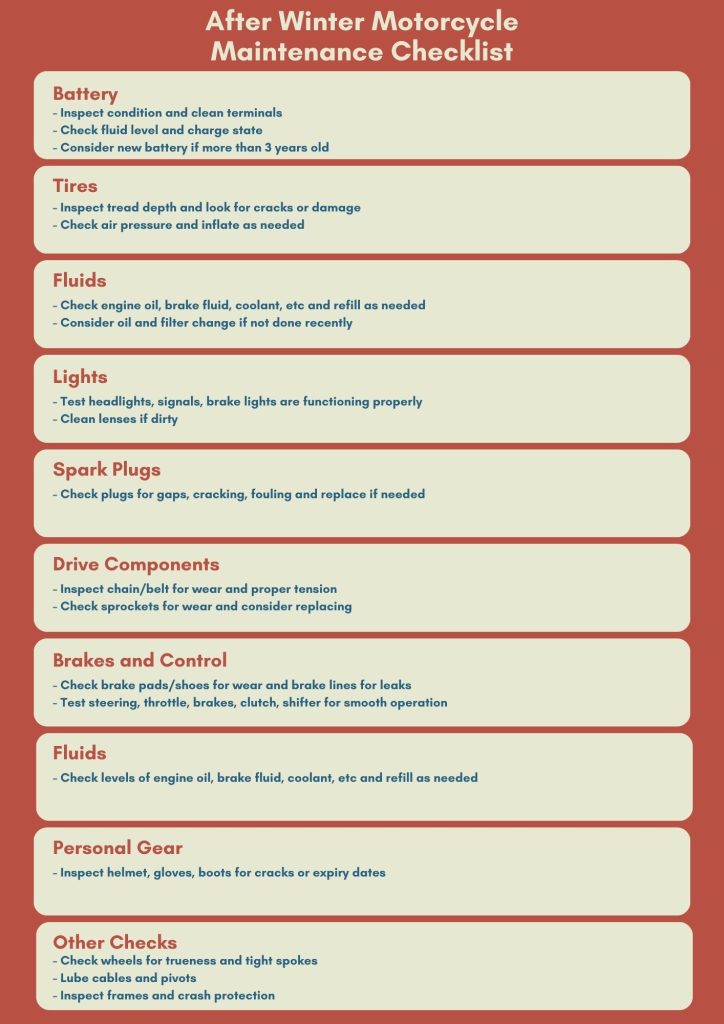 After Winter Motorcycle Maintenance Checklist

Battery
- Inspect condition and clean terminals
- Check fluid level and charge state
- Consider new battery if more than 3 years old

Tires
- Inspect tread depth and look for cracks or damage
- Check air pressure and inflate as needed

Fluids
- Check engine oil, brake fluid, coolant, etc and refill as needed
- Consider oil and filter change if not done recently

Lights
- Test headlights, signals, brake lights are functioning properly
- Clean lenses if dirty

Spark Plugs
- Check plugs for gaps, cracking, fouling and replace if needed

Drive Components
- Inspect chain/belt for wear and proper tension
- Check sprockets for wear and consider replacing

Brakes and Control
- Check brake pads/shoes for wear and brake lines for leaks
- Test steering, throttle, brakes, clutch, shifter for smooth operation

Fluids
- Check levels of engine oil, brake fluid, coolant, etc and refill as needed

Personal Gear
- Inspect helmet, gloves, boots for cracks or expiry dates

Other Checks
- Check wheels for trueness and tight spokes
- Lube cables and pivots
- Inspect frames and crash protection